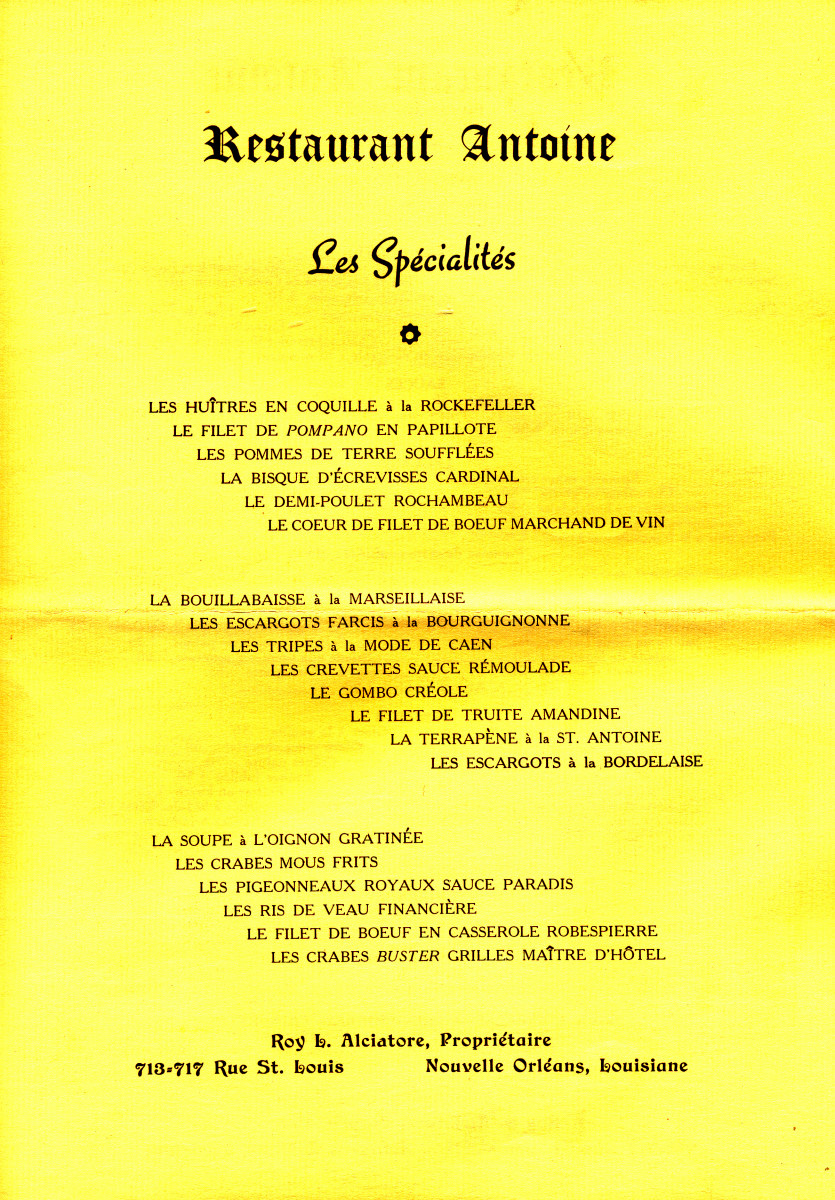 Restaurant Antoine

Les Spécialités

LES HUÎTRES EN COQUILLE à la ROCKEFELLER
LE FILET DE POMPANO EN PAPILLOTE
LES POMMES DE TERRE SOUFFLÉES
LA BISQUE D'ÉCREVISSES CARDINAL
LE DEMI-POULET ROCHAMBEAU
LE COEUR DE FILET DE BOEUF MARCHAND DE VIN

LA BOUILLABAISSE à la MARSEILLAISE
LES ESCARGOTS FARCIS à la BOURGUIGNONNE
LES TRIPES à la MODE DE CAEN
LES CREVETTES SAUCE RÉMOULADE
LE GOMBO CRÉOLE
LE FILET DE TRUITE AMANDINE
LA TERRAPÈNE à la ST. ANTOINE
LES ESCARGOTS à la BORDELAISE

LA SOUPE à L'OIGNON GRATINÉE
LES CRABES MOUS FRITS
LES PIGEONNEAUX ROYAUX SAUCE PARADIS
LES RIS DE VEAU FINANCIÈRE
LE FILET DE BOEUF EN CASSEROLE ROBESPIERRE
LES CRABES BUSTER GRILLES MAÎTRE D'HÔTEL

Roy L. Alciatore, Propriétaire
713-717 Rue St. Louis Nouvelle Orléans, Louisiane